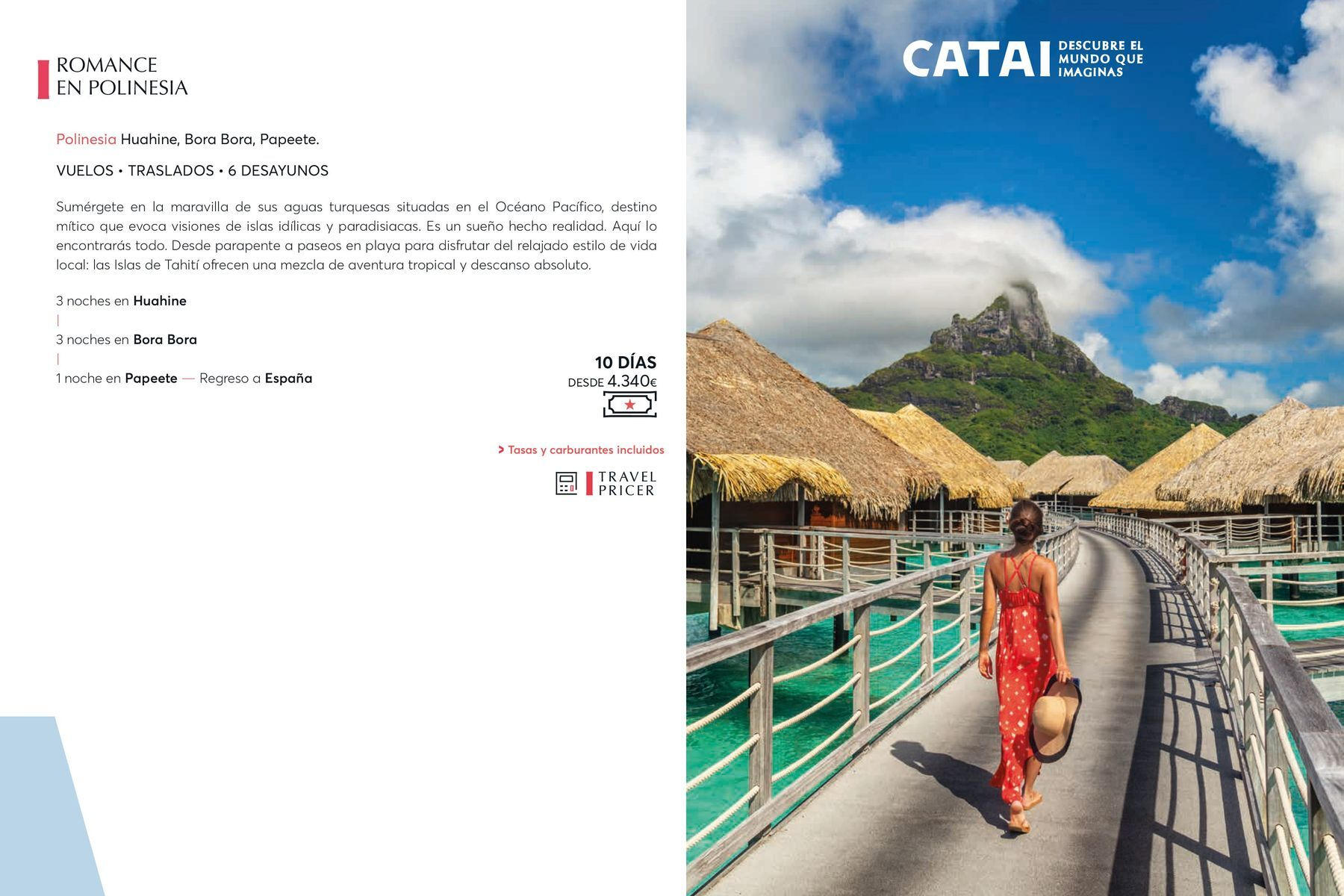 ROMANCE
EN POLINESIA

Polinesia Huahine, Bora Bora, Papeete.

VUELOS • TRASLADOS • 6 DESAYUNOS

Sumérgete en la maravilla de sus aguas turquesas situadas en el Océano Pacífico, destino mítico que evoca visiones de islas idílicas y paradisiacas. Es un sueño hecho realidad. Aquí lo encontrarás todo. Desde parapente a paseos en playa para disfrutar del relajado estilo de vida local: las Islas de Tahití ofrecen una mezcla de aventura tropical y descanso absoluto.

3 noches en Huahine
|
3 noches en Bora Bora
|
1 noche en Papeete — Regreso a España

10 DÍAS
DESDE 4.340€

> Tasas y carburantes incluidos

TRAVEL
PRICER

CATAI DESCUBRE EL MUNDO QUE IMAGINAS